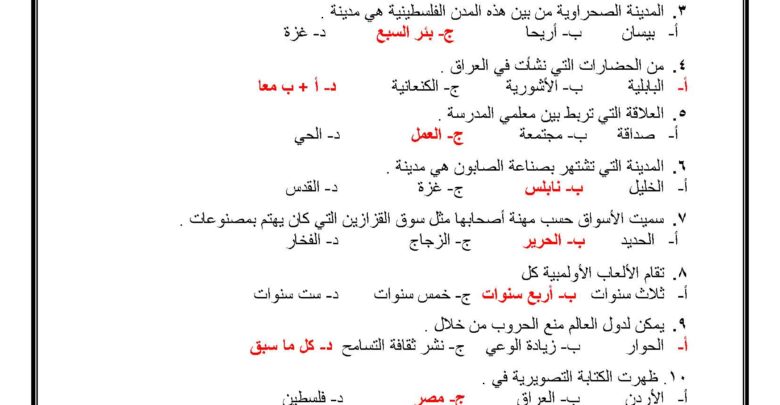 ٣. المدينة الصحراوية من بين هذه المدن الفلسطينية هي مدينة .
أ- بيسان ب- أريحا ج- بئر السبع د- غزة

٤. من الحضارات التي نشأت في العراق .
أ- البابلية ب- الأشورية ج- الكنعانية د- أ + ب معا

٥. العلاقة التي تربط بين معلمي المدرسة .
أ- صداقة ب- مجتمعة ج- العمل د- الحي

٦. المدينة التي تشتهر بصناعة الصابون هي مدينة .
أ- الخليل ب- نابلس ج- غزة د- القدس

٧. سميت الأسواق حسب مهنة أصحابها مثل سوق القزازين التي كان يهتم بمصنوعات .
أ- الحديد ب- الحرير ج- الزجاج د- الفخار

٨. تقام الألعاب الأولمبية كل
أ- ثلاث سنوات ب- أربع سنوات ج- خمس سنوات د- ست سنوات

٩. يمكن لدول العالم منع الحروب من خلال .
أ- الحوار ب- زيادة الوعي ج- نشر ثقافة التسامح د- كل ما سبق

١٠. ظهرت الكتابة التصويرية في .
أ- الأردن ب- العراق ج- مصر د- فلسطين